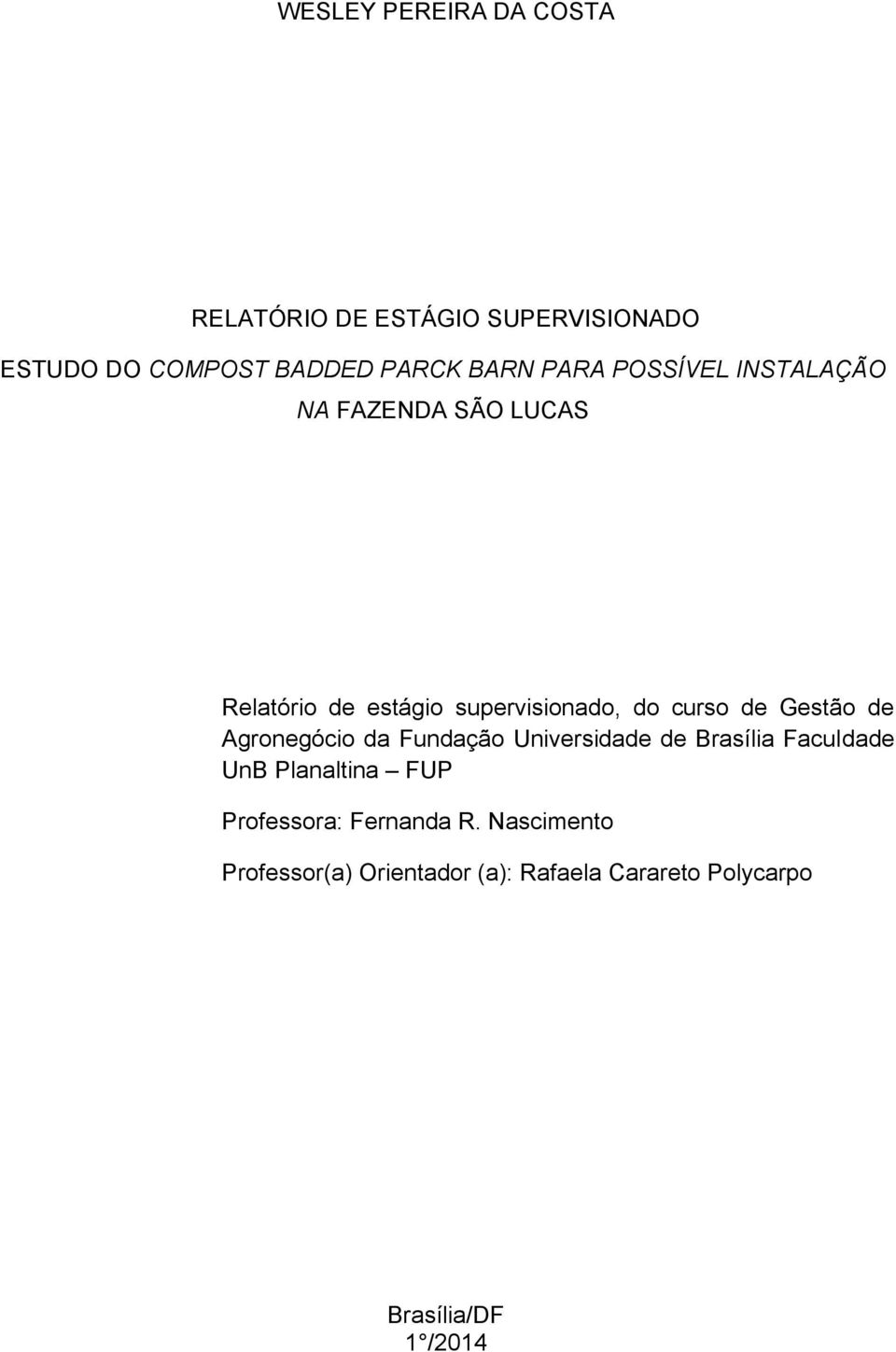 WESLEY PEREIRA DA COSTA

RELATÓRIO DE ESTÁGIO SUPERVISIONADO

ESTUDO DO COMPOST BADDED PARCK BARN PARA POSSÍVEL INSTALAÇÃO NA FAZENDA SÃO LUCAS

Relatório de estágio supervisionado, do curso de Gestão de Agronegócio da Fundação Universidade de Brasília Faculdade UnB Planaltina – FUP

Professora: Fernanda R. Nascimento

Professor(a) Orientador (a): Rafaela Carareto Polycarpo

Brasília/DF
1°/2014